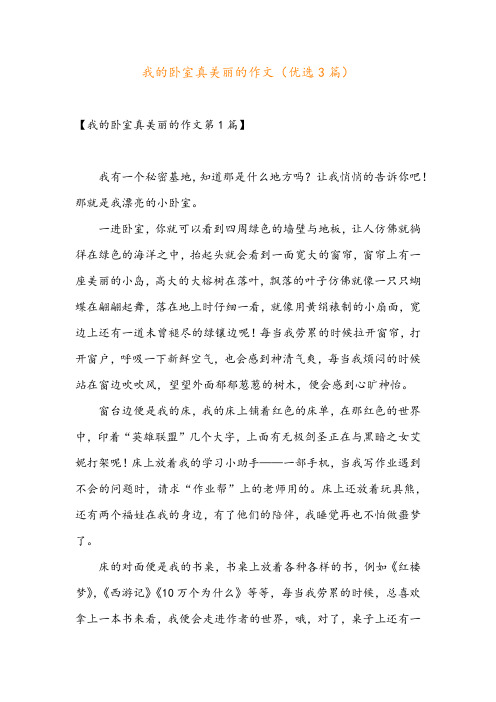 我的卧室真美丽的作文（优选3篇）

【我的卧室真美丽的作文第1篇】

我有一个秘密基地，知道那是什么地方吗？让我悄悄的告诉你吧！那就是我漂亮的小卧室。

一进卧室，你就可以看到四周绿色的墙壁与地板，让人仿佛就徜徉在绿色的海洋之中，抬起头就会看到一面宽大的窗帘，窗帘上有一座美丽的小岛，高大的大榕树在落叶，飘落的叶子仿佛就像一只只蝴蝶在翩翩起舞，落在地上时仔细一看，就像用黄绢裱制的小扇面，宽边上还有一道未曾褪尽的绿镶边呢！每当我劳累的时候拉开窗帘，打开窗户，呼吸一下新鲜空气，也会感到神清气爽，每当我烦闷的时候站在窗边吹吹风，望望外面郁郁葱葱的树木，便会感到心旷神怡。

窗台边便是我的床，我的床上铺着红色的床单，在那红色的世界中，印着“英雄联盟”几个大字，上面有无极剑圣正在与黑暗之女艾妮打架呢！床上放着我的学习小助手——一部手机，当我写作业遇到不会的问题时，请求“作业帮”上的老师用的。床上还放着玩具熊，还有两个福娃在我的身边，有了他们的陪伴，我睡觉再也不怕做噩梦了。

床的对面便是我的书桌，书桌上放着各种各样的书，例如《红楼梦》，《西游记》《10万个为什么》等等，每当我劳累的时候，总喜欢拿上一本书来看，我便会走进作者的世界，哦，对了，桌子上还有一